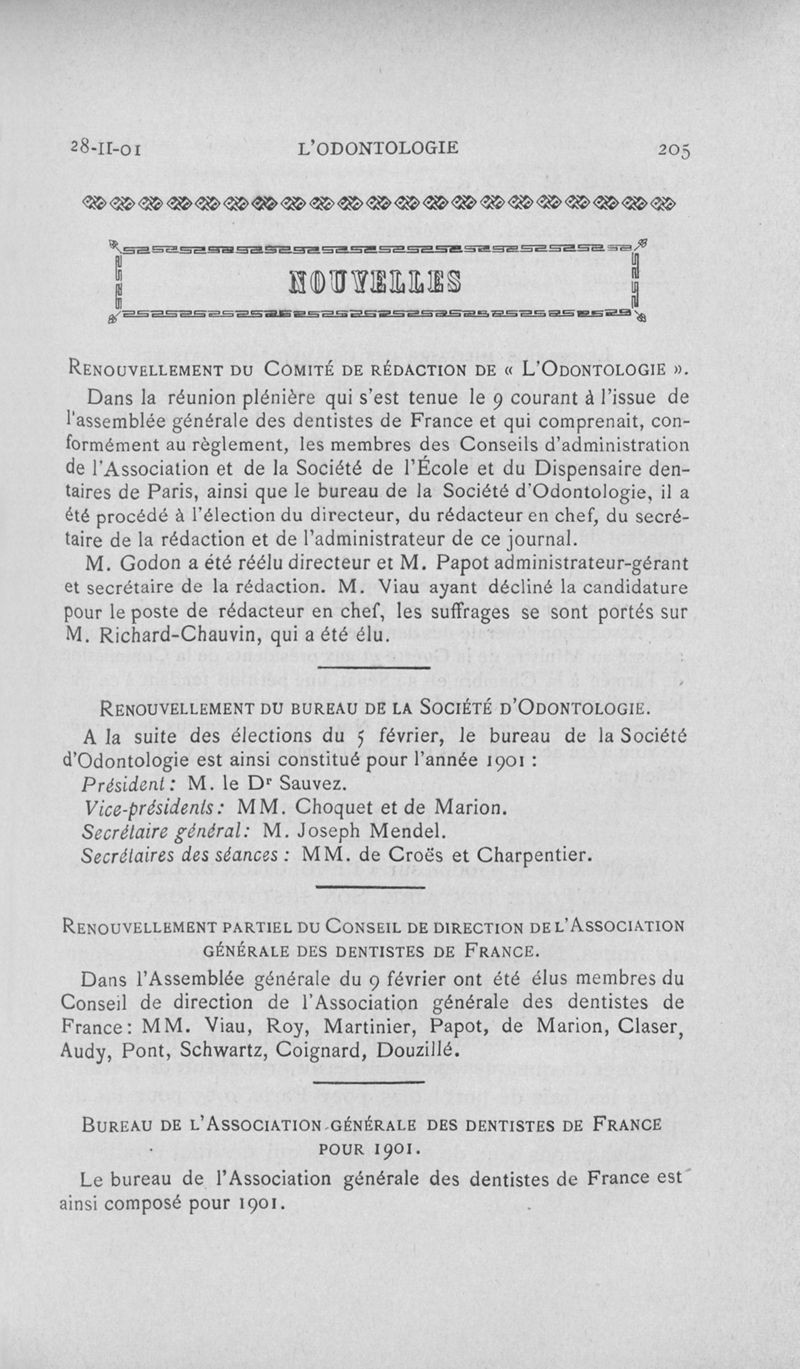 28-II-01 L'ODONTOLOGIE 205

NOUVELLES

RENOUVELLEMENT DU COMITÉ DE RÉDACTION DE « L'ODONTOLOGIE ».

Dans la réunion plénière qui s'est tenue le 9 courant à l'issue de l'assemblée générale des dentistes de France et qui comprenait, conformément au règlement, les membres des Conseils d'administration de l'Association et de la Société de l'École et du Dispensaire dentaires de Paris, ainsi que le bureau de la Société d'Odontologie, il a été procédé à l'élection du directeur, du rédacteur en chef, du secrétaire de la rédaction et de l'administrateur de ce journal.

M. Godon a été réélu directeur et M. Papot administrateur-gérant et secrétaire de la rédaction. M. Viau ayant décliné la candidature pour le poste de rédacteur en chef, les suffrages se sont portés sur M. Richard-Chauvin, qui a été élu.

RENOUVELLEMENT DU BUREAU DE LA SOCIÉTÉ D'ODONTOLOGIE.

A la suite des élections du 5 février, le bureau de la Société d'Odontologie est ainsi constitué pour l'année 1901 :

Président : M. le Dr Sauvez.
Vice-présidents : MM. Choquet et de Marion.
Secrétaire général : M. Joseph Mendel.
Secrétaires des séances : MM. de Croës et Charpentier.

RENOUVELLEMENT PARTIEL DU CONSEIL DE DIRECTION DE L'ASSOCIATION GÉNÉRALE DES DENTISTES DE FRANCE.

Dans l'Assemblée générale du 9 février ont été élus membres du Conseil de direction de l'Association générale des dentistes de France : MM. Viau, Roy, Martinier, Papot, de Marion, Claser, Audy, Pont, Schwartz, Coignard, Douzillé.

BUREAU DE L'ASSOCIATION GÉNÉRALE DES DENTISTES DE FRANCE POUR 1901.

Le bureau de l'Association générale des dentistes de France est ainsi composé pour 1901.